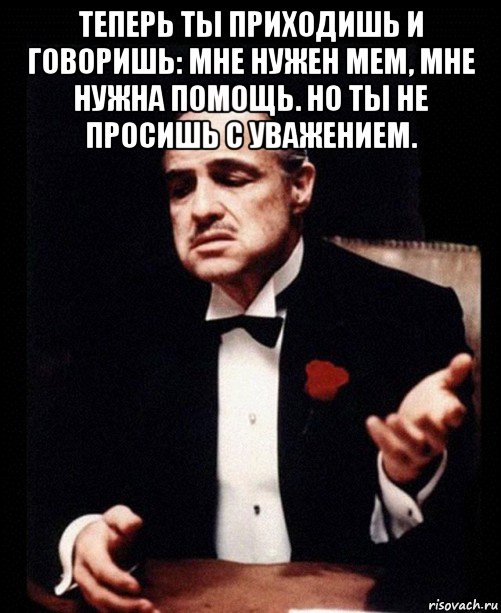 ТЕПЕРЬ ТЫ ПРИХОДИШЬ И ГОВОРИШЬ: МНЕ НУЖЕН МЕМ, МНЕ НУЖНА ПОМОЩЬ. НО ТЫ НЕ ПРОСИШЬ С УВАЖЕНИЕМ.

risovach.ru